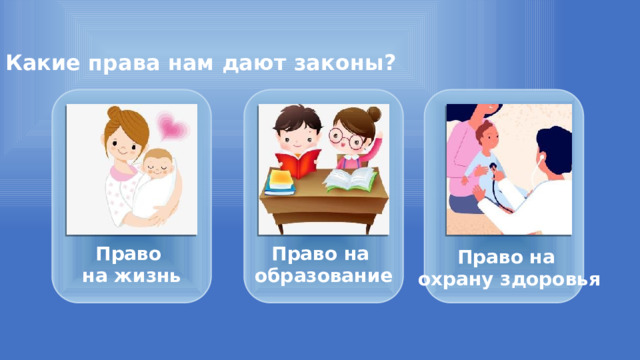 Какие права нам дают законы?

Право
на жизнь

Право на
образование

Право на
охрану здоровья